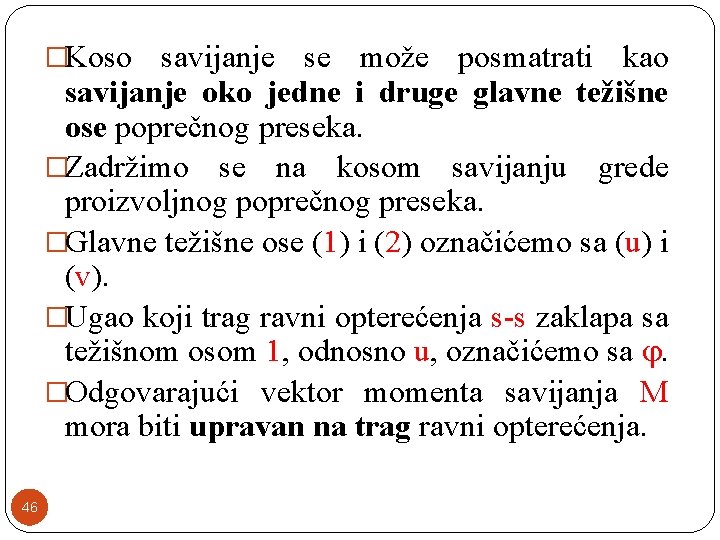 □Koso savijanje se može posmatrati kao savijanje oko jedne i druge glavne težišne ose poprečnog preseka.

□Zadržimo se na kosom savijanju grede proizvoljnog poprečnog preseka.

□Glavne težišne ose (1) i (2) označićemo sa (u) i (v).

□Ugao koji trag ravni opterećenja s-s zaklapa sa težišnom osom 1, odnosno u, označićemo sa φ.

□Odgovarajući vektor momenta savijanja M mora biti upravan na trag ravni opterećenja.

46